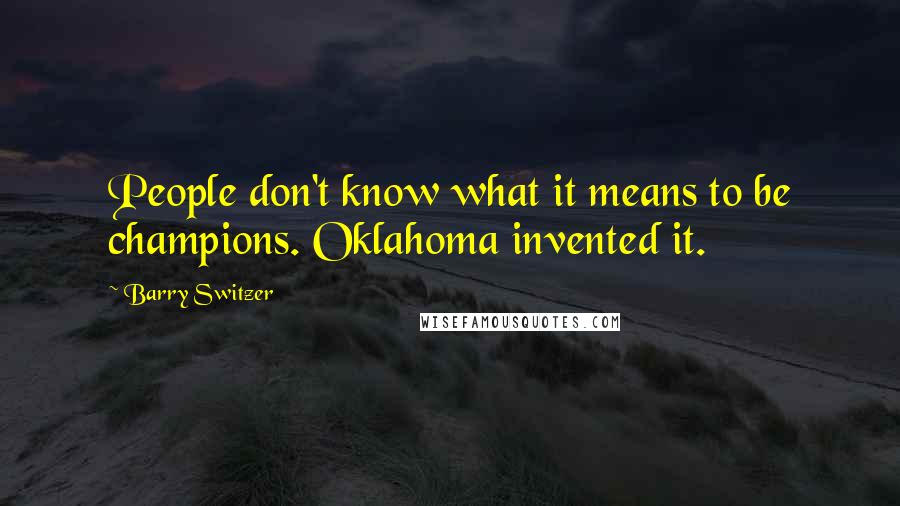 People don't know what it means to be champions. Oklahoma invented it.

~ Barry Switzer

WISEFAMOUSQUOTES.COM